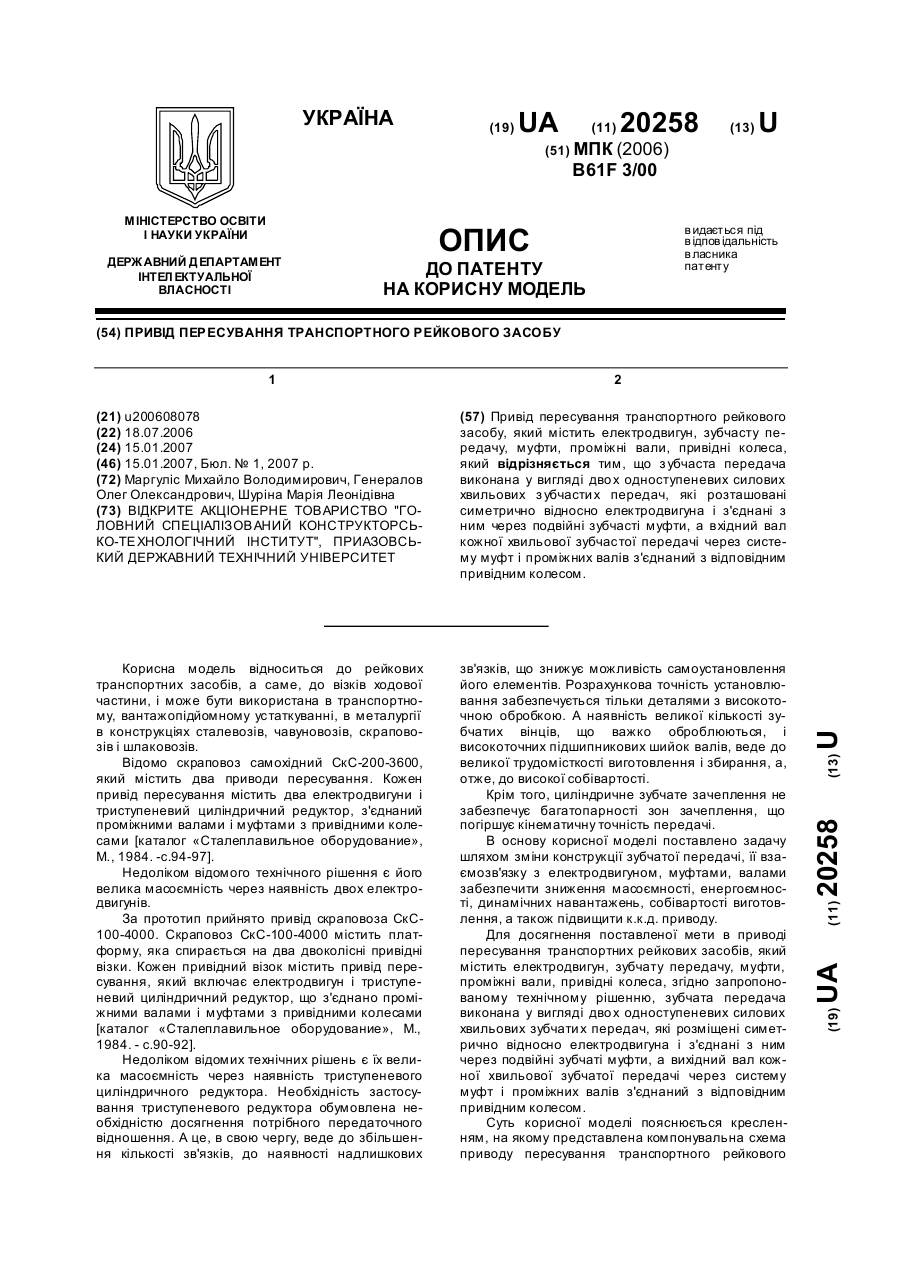 УКРАЇНА

(19) UA (11) 20258 (13) U

(51) МПК (2006)
B61F 3/00

МІНІСТЕРСТВО ОСВІТИ І НАУКИ УКРАЇНИ

ДЕРЖАВНИЙ ДЕПАРТАМЕНТ ІНТЕЛЕКТУАЛЬНОЇ ВЛАСНОСТІ

ОПИС
ДО ПАТЕНТУ
НА КОРИСНУ МОДЕЛЬ

видається під відповідальність власника патенту

(54) ПРИВІД ПЕРЕСУВАННЯ ТРАНСПОРТНОГО РЕЙКОВОГО ЗАСОБУ

1

(21) u200608078
(22) 18.07.2006
(24) 15.01.2007
(46) 15.01.2007, Бюл. № 1, 2007 р.
(72) Маргуліс Михайло Володимирович, Генералов Олег Олександрович, Шуріна Марія Леонідівна
(73) ВІДКРИТЕ АКЦІОНЕРНЕ ТОВАРИСТВО "ГОЛОВНИЙ СПЕЦІАЛІЗОВАНИЙ КОНСТРУКТОРСЬКО-ТЕХНОЛОГІЧНИЙ ІНСТИТУТ", ПРИАЗОВСЬКИЙ ДЕРЖАВНИЙ ТЕХНІЧНИЙ УНІВЕРСИТЕТ

2

(57) Привід пересування транспортного рейкового засобу, який містить електродвигун, зубчасту передачу, муфти, проміжні вали, привідні колеса, який відрізняється тим, що зубчаста передача виконана у вигляді двох одноступеневих силових хвильових зубчастих передач, які розташовані симетрично відносно електродвигуна і з'єднані з ним через подвійні зубчасті муфти, а вхідний вал кожної хвильової зубчастої передачі через систему муфт і проміжних валів з'єднаний з відповідним привідним колесом.

Корисна модель відноситься до рейкових транспортних засобів, а саме, до візків ходової частини, і може бути використана в транспортному, вантажопідйомному устаткуванні, в металургії в конструкціях сталевозів, чавуновозів, скраповозів і шлаковозів.

Відомо скраповоз самохідний СкС-200-3600, який містить два приводи пересування. Кожен привід пересування містить два електродвигуни і триступеневий циліндричний редуктор, з'єднаний проміжними валами і муфтами з привідними колесами [каталог «Сталеплавильное оборудование», М., 1984. -с.94-97].

Недоліком відомого технічного рішення є його велика масоємність через наявність двох електродвигунів.

За прототип прийнято привід скраповоза СкС-100-4000. Скраповоз СкС-100-4000 містить платформу, яка спирається на два двоколісні привідні візки. Кожен привідний візок містить привід пересування, який включає електродвигун і триступеневий циліндричний редуктор, що з'єднано проміжними валами і муфтами з привідними колесами [каталог «Сталеплавильное оборудование», М., 1984. - с.90-92].

Недоліком відомих технічних рішень є їх велика масоємність через наявність триступеневого циліндричного редуктора. Необхідність застосування триступеневого редуктора обумовлена необхідністю досягнення потрібного передаточного відношення. А це, в свою чергу, веде до збільшення кількості зв'язків, до наявності надлишкових зв'язків, що знижує можливість самоустановлення його елементів. Розрахункова точність установлювання забезпечується тільки деталями з високоточною обробкою. А наявність великої кількості зубчатих вінців, що важко оброблюються, і високоточних підшипникових шийок валів, веде до великої трудомісткості виготовлення і збирання, а, отже, до високої собівартості.

Крім того, циліндричне зубчате зачеплення не забезпечує багатопарності зон зачеплення, що погіршує кінематичну точність передачі.

В основу корисної моделі поставлено задачу шляхом зміни конструкції зубчатої передачі, її взаємозв'язку з електродвигуном, муфтами, валами забезпечити зниження масоємності, енергоємності, динамічних навантажень, собівартості виготовлення, а також підвищити к.к.д. приводу.

Для досягнення поставленої мети в приводі пересування транспортних рейкових засобів, який містить електродвигун, зубчату передачу, муфти, проміжні вали, привідні колеса, згідно запропонованому технічному рішенню, зубчата передача виконана у вигляді двох одноступеневих силових хвильових зубчатих передач, які розміщені симетрично відносно електродвигуна і з'єднані з ним через подвійні зубчаті муфти, а вихідний вал кожної хвильової зубчатої передачі через систему муфт і проміжних валів з'єднаний з відповідним привідним колесом.

Суть корисної моделі пояснюється кресленням, на якому представлена компонувальна схема приводу пересування транспортного рейкового

(19) UA (11) 20258 (13) U